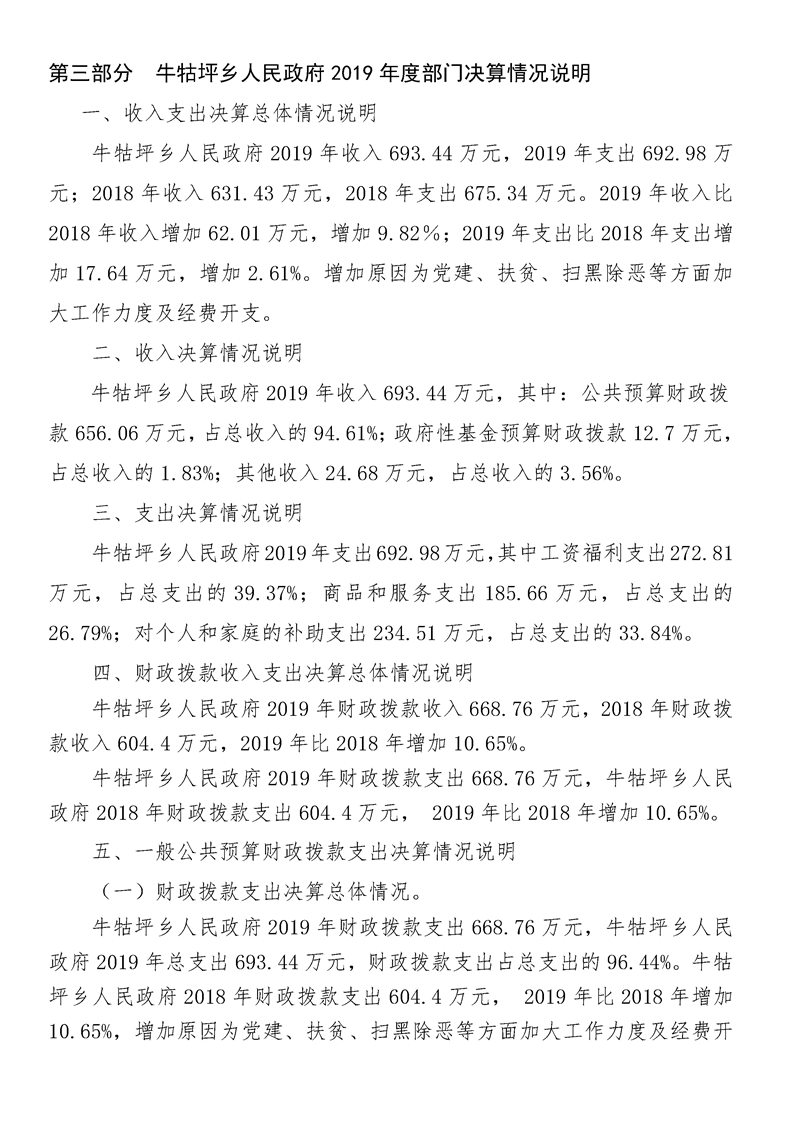 第三部分　牛牯坪乡人民政府 2019 年度部门决算情况说明

一、收入支出决算总体情况说明

牛牯坪乡人民政府 2019 年收入 693.44 万元，2019 年支出 692.98 万元；2018 年收入 631.43 万元，2018 年支出 675.34 万元。2019 年收入比 2018 年收入增加 62.01 万元，增加 9.82%；2019 年支出比 2018 年支出增加 17.64 万元，增加 2.61%。增加原因为党建、扶贫、扫黑除恶等方面加大工作力度及经费开支。

二、收入决算情况说明

牛牯坪乡人民政府 2019 年收入 693.44 万元，其中：公共预算财政拨款 656.06 万元，占总收入的 94.61%；政府性基金预算财政拨款 12.7 万元，占总收入的 1.83%；其他收入 24.68 万元，占总收入的 3.56%。

三、支出决算情况说明

牛牯坪乡人民政府 2019 年支出 692.98 万元，其中工资福利支出 272.81 万元，占总支出的 39.37%；商品和服务支出 185.66 万元，占总支出的 26.79%；对个人和家庭的补助支出 234.51 万元，占总支出的 33.84%。

四、财政拨款收入支出决算总体情况说明

牛牯坪乡人民政府 2019 年财政拨款收入 668.76 万元，2018 年财政拨款收入 604.4 万元，2019 年比 2018 年增加 10.65%。

牛牯坪乡人民政府 2019 年财政拨款支出 668.76 万元，牛牯坪乡人民政府 2018 年财政拨款支出 604.4 万元， 2019 年比 2018 年增加 10.65%。

五、一般公共预算财政拨款支出决算情况说明

（一）财政拨款支出决算总体情况。

牛牯坪乡人民政府 2019 年财政拨款支出 668.76 万元，牛牯坪乡人民政府 2019 年总支出 693.44 万元，财政拨款支出占总支出的 96.44%。牛牯坪乡人民政府 2018 年财政拨款支出 604.4 万元， 2019 年比 2018 年增加 10.65%，增加原因为党建、扶贫、扫黑除恶等方面加大工作力度及经费开